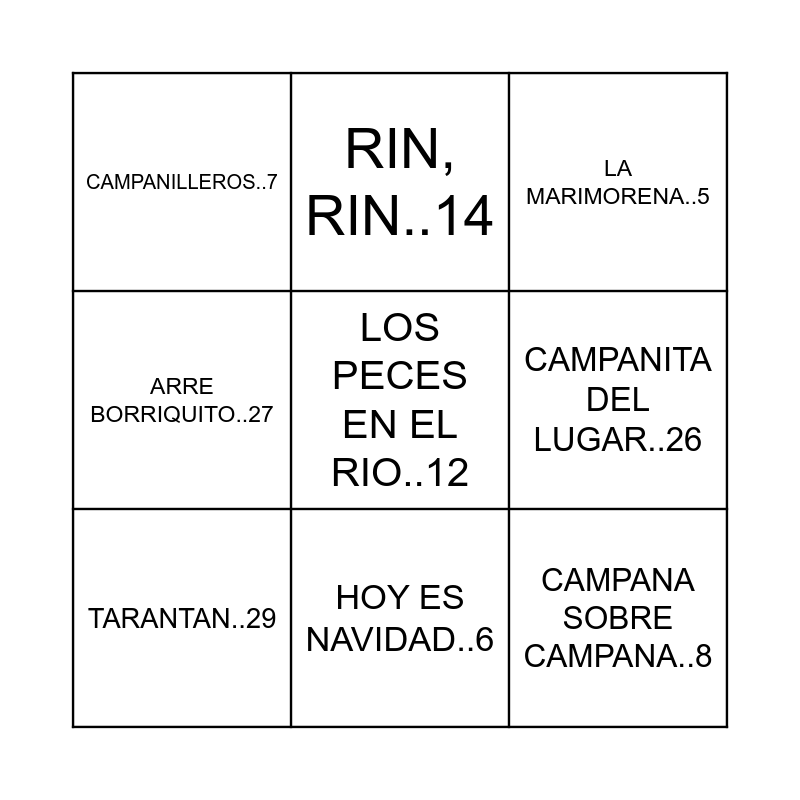 | | | |
|---|---|---|
| CAMPANILLEROS..7 | RIN, RIN..14 | LA MARIMORENA..5 |
| ARRE BORRIQUITO..27 | LOS PECES EN EL RIO..12 | CAMPANITA DEL LUGAR..26 |
| TARANTAN..29 | HOY ES NAVIDAD..6 | CAMPANA SOBRE CAMPANA..8 |